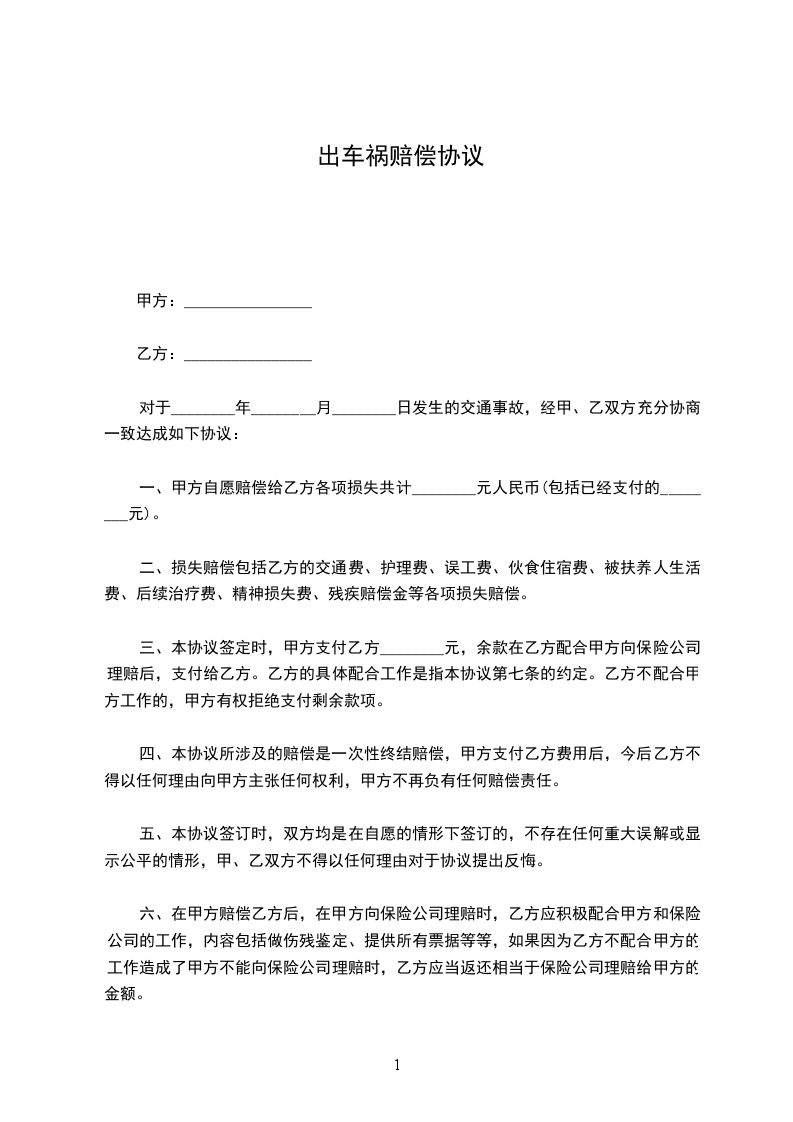 出车祸赔偿协议

甲方：________________

乙方：________________

对于________年________月________日发生的交通事故，经甲、乙双方充分协商一致达成如下协议：

一、甲方自愿赔偿给乙方各项损失共计________元人民币(包括已经支付的________元)。

二、损失赔偿包括乙方的交通费、护理费、误工费、伙食住宿费、被扶养人生活费、后续治疗费、精神损失费、残疾赔偿金等各项损失赔偿。

三、本协议签定时，甲方支付乙方________元，余款在乙方配合甲方向保险公司理赔后，支付给乙方。乙方的具体配合工作是指本协议第七条的约定。乙方不配合甲方工作的，甲方有权拒绝支付剩余款项。

四、本协议所涉及的赔偿是一次性终结赔偿，甲方支付乙方费用后，今后乙方不得以任何理由向甲方主张任何权利，甲方不再负有任何赔偿责任。

五、本协议签订时，双方均是在自愿的情形下签订的，不存在任何重大误解或显示公平的情形，甲、乙双方不得以任何理由对于协议提出反悔。

六、在甲方赔偿乙方后，在甲方向保险公司理赔时，乙方应积极配合甲方和保险公司的工作，内容包括做伤残鉴定、提供所有票据等等，如果因为乙方不配合甲方的工作造成了甲方不能向保险公司理赔时，乙方应当返还相当于保险公司理赔给甲方的金额。

1